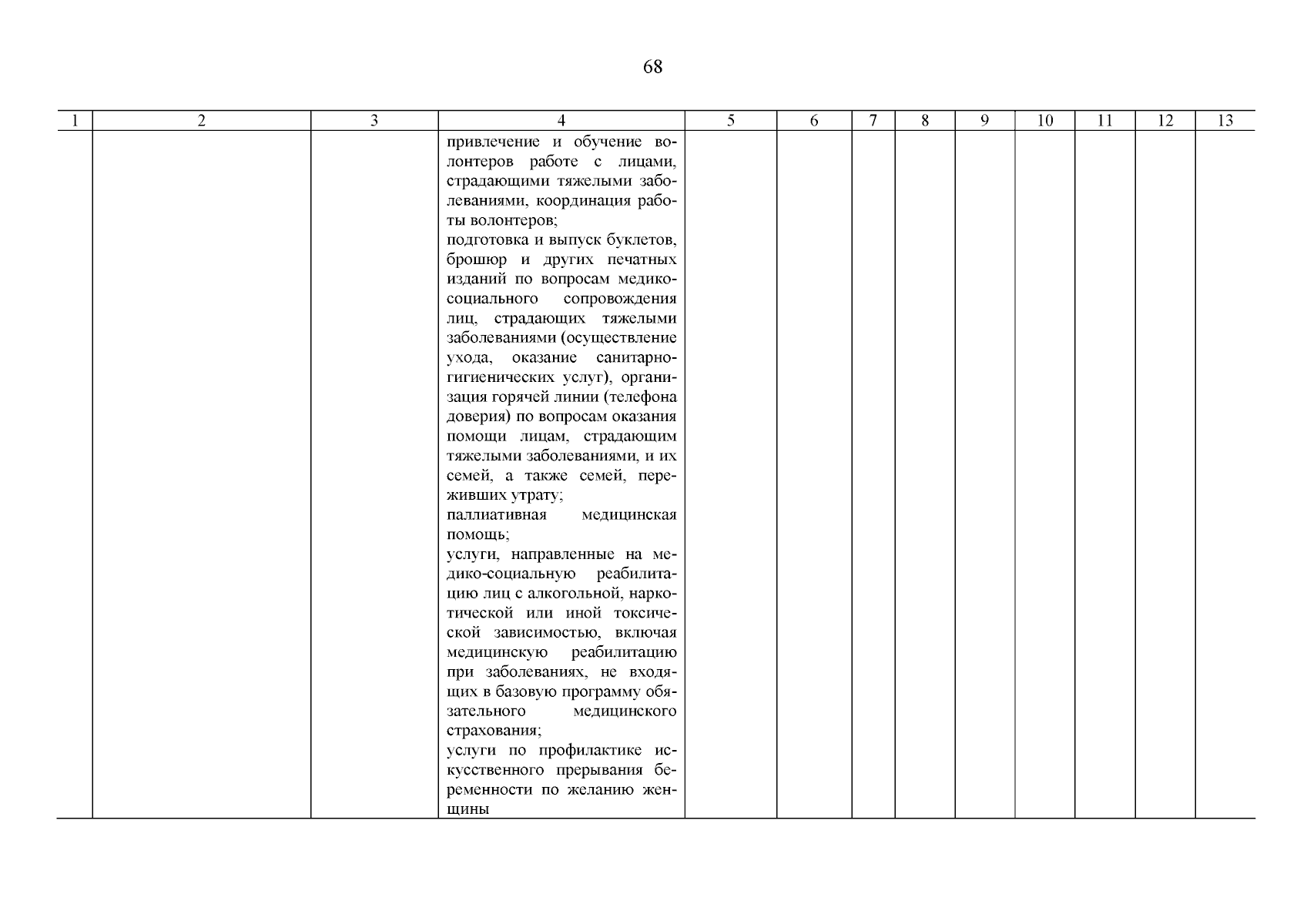 68

| 1 | 2 | 3 | 4 | 5 | 6 | 7 | 8 | 9 | 10 | 11 | 12 | 13 |
|---|---|---|---|---|---|---|---|---|---|---|---|---|
| | | | привлечение и обучение волонтеров работе с лицами, страдающими тяжелыми заболеваниями, координация работы волонтеров; подготовка и выпуск буклетов, брошюр и других печатных изданий по вопросам медико-социального сопровождения лиц, страдающих тяжелыми заболеваниями (осуществление ухода, оказание санитарно-гигиенических услуг), организация горячей линии (телефона доверия) по вопросам оказания помощи лицам, страдающим тяжелыми заболеваниями, и их семей, а также семей, переживших утрату; паллиативная медицинская помощь; услуги, направленные на медико-социальную реабилитацию лиц с алкогольной, наркотической или иной токсической зависимостью, включая медицинскую реабилитацию при заболеваниях, не входящих в базовую программу обязательного медицинского страхования; услуги по профилактике искусственного прерывания беременности по желанию женщины | | | | | | | | | |